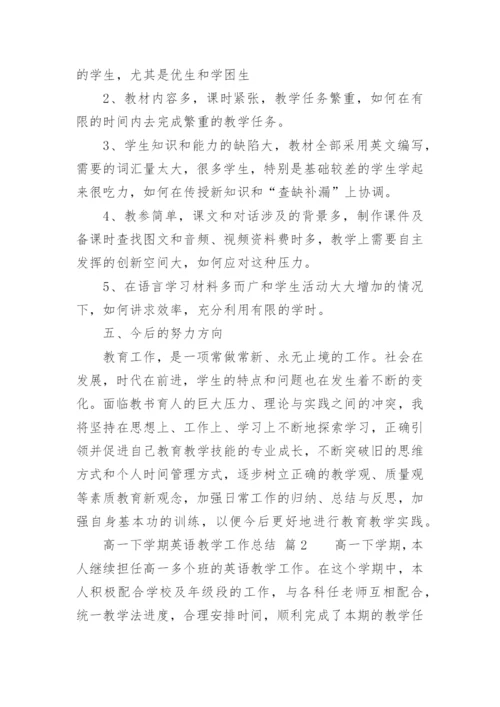 的学生，尤其是优生和学困生

2、教材内容多，课时紧张，教学任务繁重，如何在有限的时间内去完成繁重的教学任务。

3、学生知识和能力的缺陷大，教材全部采用英文编写，需要的词汇量太大，很多学生，特别是基础较差的学生学起来很吃力，如何在传授新知识和“查缺补漏”上协调。

4、教参简单，课文和对话涉及的背景多，制作课件及备课时查找图文和音频、视频资料费时多，教学上需要自主发挥的创新空间大，如何应对这种压力。

5、在语言学习材料多而广和学生活动大大增加的情况下，如何讲求效率，充分利用有限的学时。

五、今后的努力方向

教育工作，是一项常做常新、永无止境的工作。社会在发展，时代在前进，学生的特点和问题也在发生着不断的变化。面临教书育人的巨大压力、理论与实践之间的冲突，我将坚持在思想上、工作上、学习上不断地探索学习，正确引领并促进自己教育教学技能的专业成长，不断突破旧的思维方式和个人时间管理方式，逐步树立正确的教学观、质量观等素质教育新观念，加强日常工作的归纳、总结与反思，加强自身基本功的训练，以便今后更好地进行教育教学实践。

高一下学期英语教学工作总结 篇2　　高一下学期，本人继续担任高一多个班的英语教学工作。在这个学期中，本人积极配合学校及年级段的工作，与各科任老师互相配合，统一教学法进度，合理安排时间，顺利完成了本期的教学任